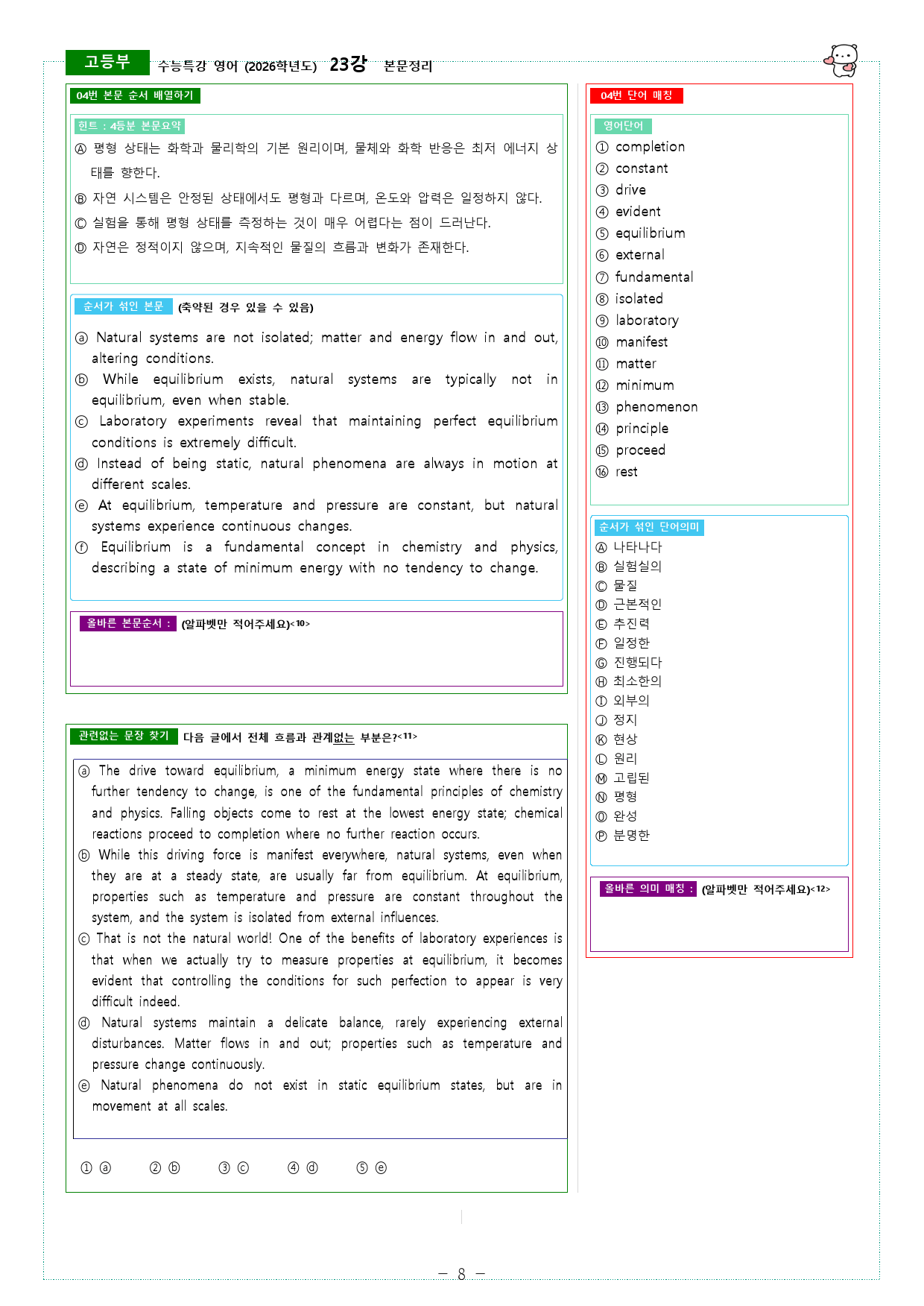 고등부 수능특강 영어 (2026학년도) 23강 본문정리

04번 본문 순서 배열하기

힌트 : 4등분 본문요약

Ⓐ 평형 상태는 화학과 물리학의 기본 원리이며, 물체와 화학 반응은 최저 에너지 상태를 향한다.

Ⓑ 자연 시스템은 안정된 상태에서도 평형과 다르며, 온도와 압력은 일정하지 않다.

Ⓒ 실험을 통해 평형 상태를 측정하는 것이 매우 어렵다는 점이 드러난다.

Ⓓ 자연은 정적이지 않으며, 지속적인 물질의 흐름과 변화가 존재한다.

순서가 섞인 본문 (축약된 경우 있을 수 있음)

ⓐ Natural systems are not isolated; matter and energy flow in and out, altering conditions.
ⓑ While equilibrium exists, natural systems are typically not in equilibrium, even when stable.
ⓒ Laboratory experiments reveal that maintaining perfect equilibrium conditions is extremely difficult.
ⓓ Instead of being static, natural phenomena are always in motion at different scales.
ⓔ At equilibrium, temperature and pressure are constant, but natural systems experience continuous changes.
ⓕ Equilibrium is a fundamental concept in chemistry and physics, describing a state of minimum energy with no tendency to change.

올바른 본문순서 : (알파벳만 적어주세요)<10>

관련없는 문장 찾기 다음 글에서 전체 흐름과 관계없는 부분은?<11>

ⓐ The drive toward equilibrium, a minimum energy state where there is no further tendency to change, is one of the fundamental principles of chemistry and physics. Falling objects come to rest at the lowest energy state; chemical reactions proceed to completion where no further reaction occurs.
ⓑ While this driving force is manifest everywhere, natural systems, even when they are at a steady state, are usually far from equilibrium. At equilibrium, properties such as temperature and pressure are constant throughout the system, and the system is isolated from external influences.
ⓒ That is not the natural world! One of the benefits of laboratory experiences is that when we actually try to measure properties at equilibrium, it becomes evident that controlling the conditions for such perfection to appear is very difficult indeed.
ⓓ Natural systems maintain a delicate balance, rarely experiencing external disturbances. Matter flows in and out; properties such as temperature and pressure change continuously.
ⓔ Natural phenomena do not exist in static equilibrium states, but are in movement at all scales.

① ⓐ ② ⓑ ③ ⓒ ④ ⓓ ⑤ ⓔ

04번 단어 매칭

영어단어
① completion
② constant
③ drive
④ evident
⑤ equilibrium
⑥ external
⑦ fundamental
⑧ isolated
⑨ laboratory
⑩ manifest
⑪ matter
⑫ minimum
⑬ phenomenon
⑭ principle
⑮ proceed
⑯ rest

순서가 섞인 단어의미
Ⓐ 나타나다
Ⓑ 실험실의
Ⓒ 물질
Ⓓ 근본적인
Ⓔ 추진력
Ⓕ 일정한
Ⓖ 진행되다
Ⓗ 최소한의
Ⓘ 외부의
Ⓙ 정지
Ⓚ 현상
Ⓛ 원리
Ⓜ 고립된
Ⓝ 평형
Ⓞ 완성
Ⓟ 분명한

올바른 의미 매칭 : (알파벳만 적어주세요)<12>

- 8 -